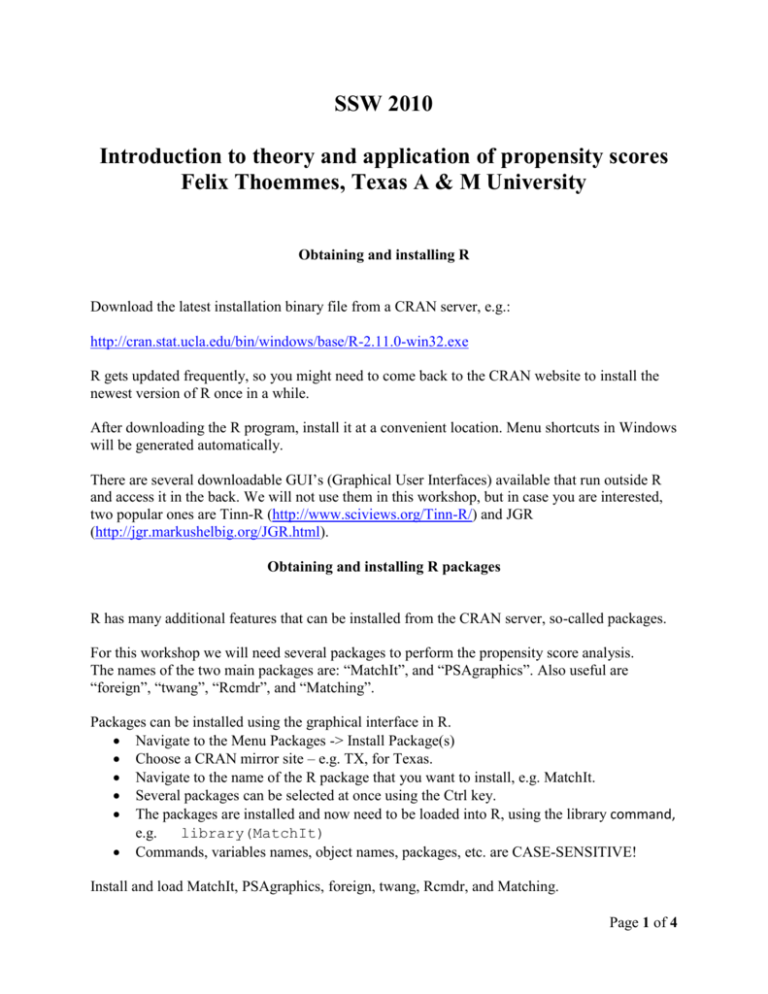 SSW 2010

Introduction to theory and application of propensity scores
Felix Thoemmes, Texas A & M University

Obtaining and installing R

Download the latest installation binary file from a CRAN server, e.g.:

http://cran.stat.ucla.edu/bin/windows/base/R-2.11.0-win32.exe

R gets updated frequently, so you might need to come back to the CRAN website to install the newest version of R once in a while.

After downloading the R program, install it at a convenient location. Menu shortcuts in Windows will be generated automatically.

There are several downloadable GUI's (Graphical User Interfaces) available that run outside R and access it in the back. We will not use them in this workshop, but in case you are interested, two popular ones are Tinn-R (http://www.sciviews.org/Tinn-R/) and JGR (http://jgr.markushelbig.org/JGR.html).

Obtaining and installing R packages

R has many additional features that can be installed from the CRAN server, so-called packages.

For this workshop we will need several packages to perform the propensity score analysis. The names of the two main packages are: "MatchIt", and "PSAgraphics". Also useful are "foreign", "twang", "Rcmdr", and "Matching".

Packages can be installed using the graphical interface in R.
• Navigate to the Menu Packages -> Install Package(s)
• Choose a CRAN mirror site – e.g. TX, for Texas.
• Navigate to the name of the R package that you want to install, e.g. MatchIt.
• Several packages can be selected at once using the Ctrl key.
• The packages are installed and now need to be loaded into R, using the library command, e.g. library(MatchIt)
• Commands, variables names, object names, packages, etc. are CASE-SENSITIVE!

Install and load MatchIt, PSAgraphics, foreign, twang, Rcmdr, and Matching.

Page 1 of 4